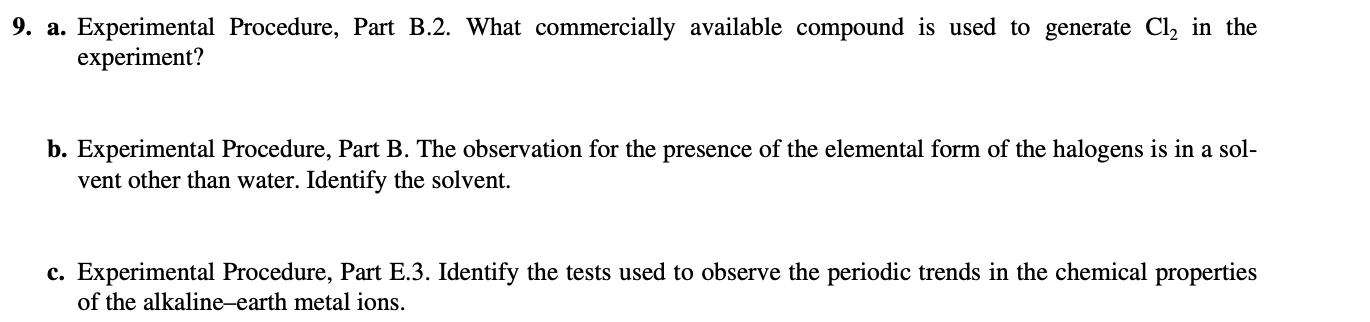 9. a. Experimental Procedure, Part B.2. What commercially available compound is used to generate $Cl_2$ in the experiment?

b. Experimental Procedure, Part B. The observation for the presence of the elemental form of the halogens is in a solvent other than water. Identify the solvent.

c. Experimental Procedure, Part E.3. Identify the tests used to observe the periodic trends in the chemical properties of the alkaline–earth metal ions.